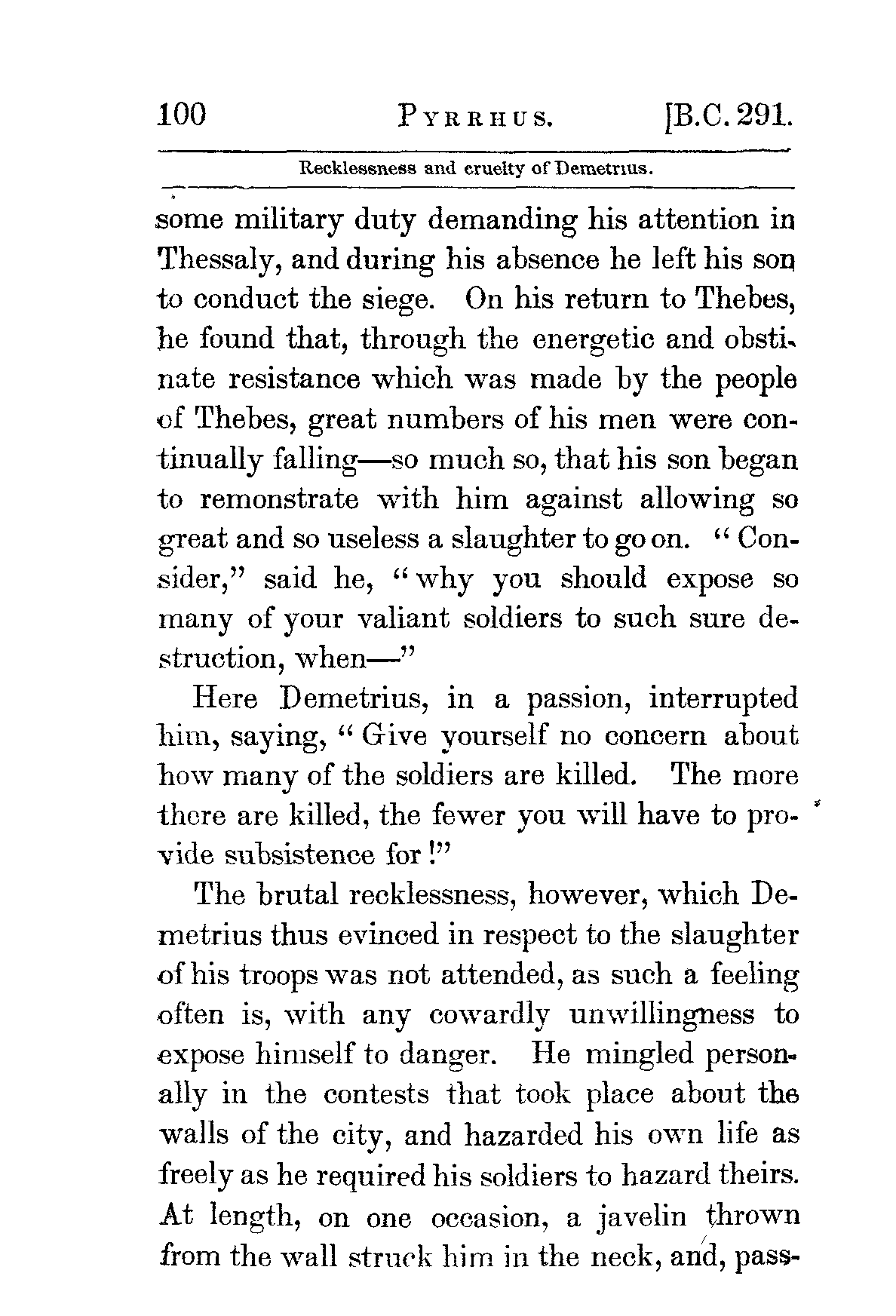 100 PYRRHUS. [B.C. 291.

Recklessness and cruelty of Demetrius.

some military duty demanding his attention in Thessaly, and during his absence he left his son to conduct the siege. On his return to Thebes, he found that, through the energetic and obstinate resistance which was made by the people of Thebes, great numbers of his men were continually falling—so much so, that his son began to remonstrate with him against allowing so great and so useless a slaughter to go on. "Consider," said he, "why you should expose so many of your valiant soldiers to such sure destruction, when—"

Here Demetrius, in a passion, interrupted him, saying, "Give yourself no concern about how many of the soldiers are killed. The more there are killed, the fewer you will have to provide subsistence for!"

The brutal recklessness, however, which Demetrius thus evinced in respect to the slaughter of his troops was not attended, as such a feeling often is, with any cowardly unwillingness to expose himself to danger. He mingled personally in the contests that took place about the walls of the city, and hazarded his own life as freely as he required his soldiers to hazard theirs. At length, on one occasion, a javelin thrown from the wall struck him in the neck, and, pass-